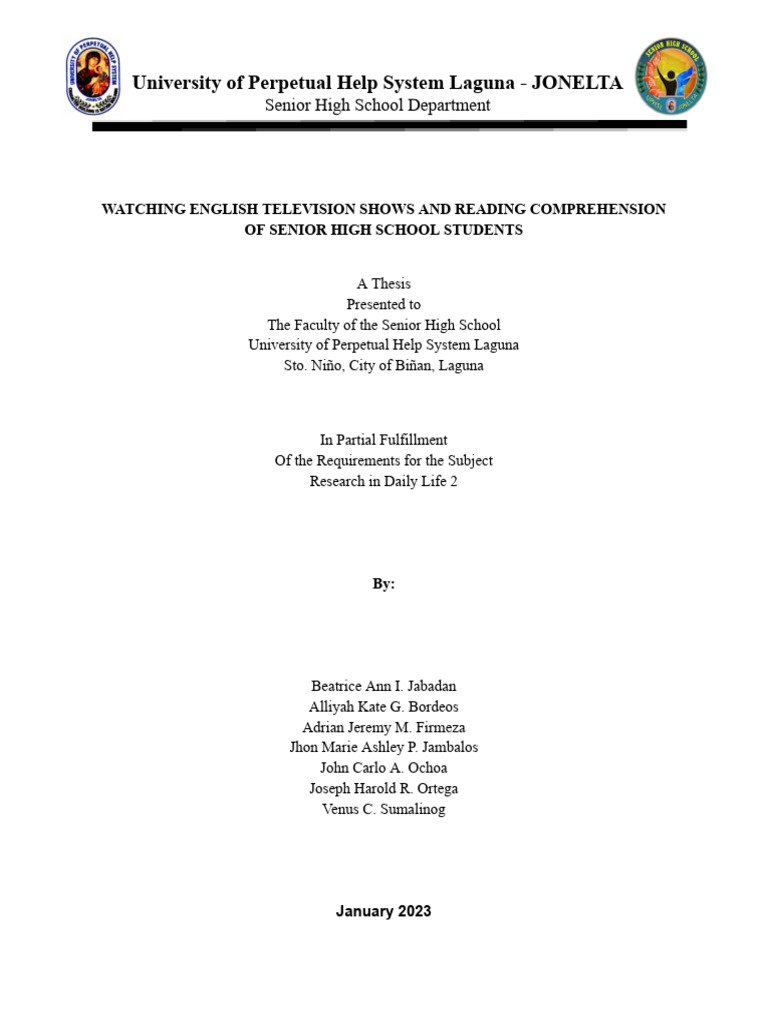 University of Perpetual Help System Laguna - JONELTA
Senior High School Department

WATCHING ENGLISH TELEVISION SHOWS AND READING COMPREHENSION OF SENIOR HIGH SCHOOL STUDENTS

A Thesis
Presented to
The Faculty of the Senior High School
University of Perpetual Help System Laguna
Sto. Niño, City of Biñan, Laguna

In Partial Fulfillment
Of the Requirements for the Subject
Research in Daily Life 2

By:

Beatrice Ann I. Jabadan
Alliyah Kate G. Bordeos
Adrian Jeremy M. Firmeza
Jhon Marie Ashley P. Jambalos
John Carlo A. Ochoa
Joseph Harold R. Ortega
Venus C. Sumalinog

January 2023